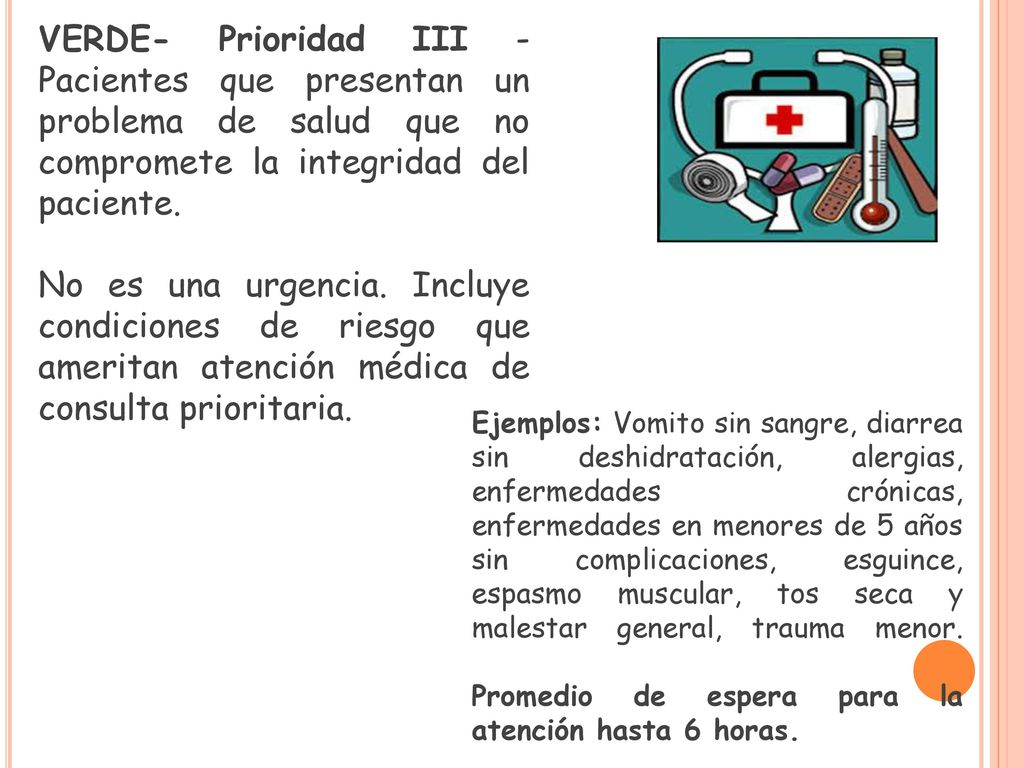 VERDE- Prioridad III - Pacientes que presentan un problema de salud que no compromete la integridad del paciente.

No es una urgencia. Incluye condiciones de riesgo que ameritan atención médica de consulta prioritaria.

Ejemplos: Vomito sin sangre, diarrea sin deshidratación, alergias, enfermedades crónicas, enfermedades en menores de 5 años sin complicaciones, esguince, espasmo muscular, tos seca y malestar general, trauma menor.

Promedio de espera para la atención hasta 6 horas.